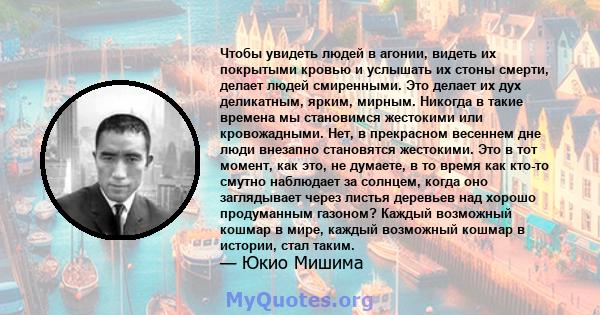 Чтобы увидеть людей в агонии, видеть их покрытыми кровью и услышать их стоны смерти, делает людей смиренными. Это делает их дух деликатным, ярким, мирным. Никогда в такие времена мы становимся жестокими или кровожадными. Нет, в прекрасном весеннем дне люди внезапно становятся жестокими. Это в тот момент, как это, не думаете, в то время как кто-то смутно наблюдает за солнцем, когда оно заглядывает через листья деревьев над хорошо продуманным газоном? Каждый возможный кошмар в мире, каждый возможный кошмар в истории, стал таким.
— Юкио Мишима

MyQuotes.org